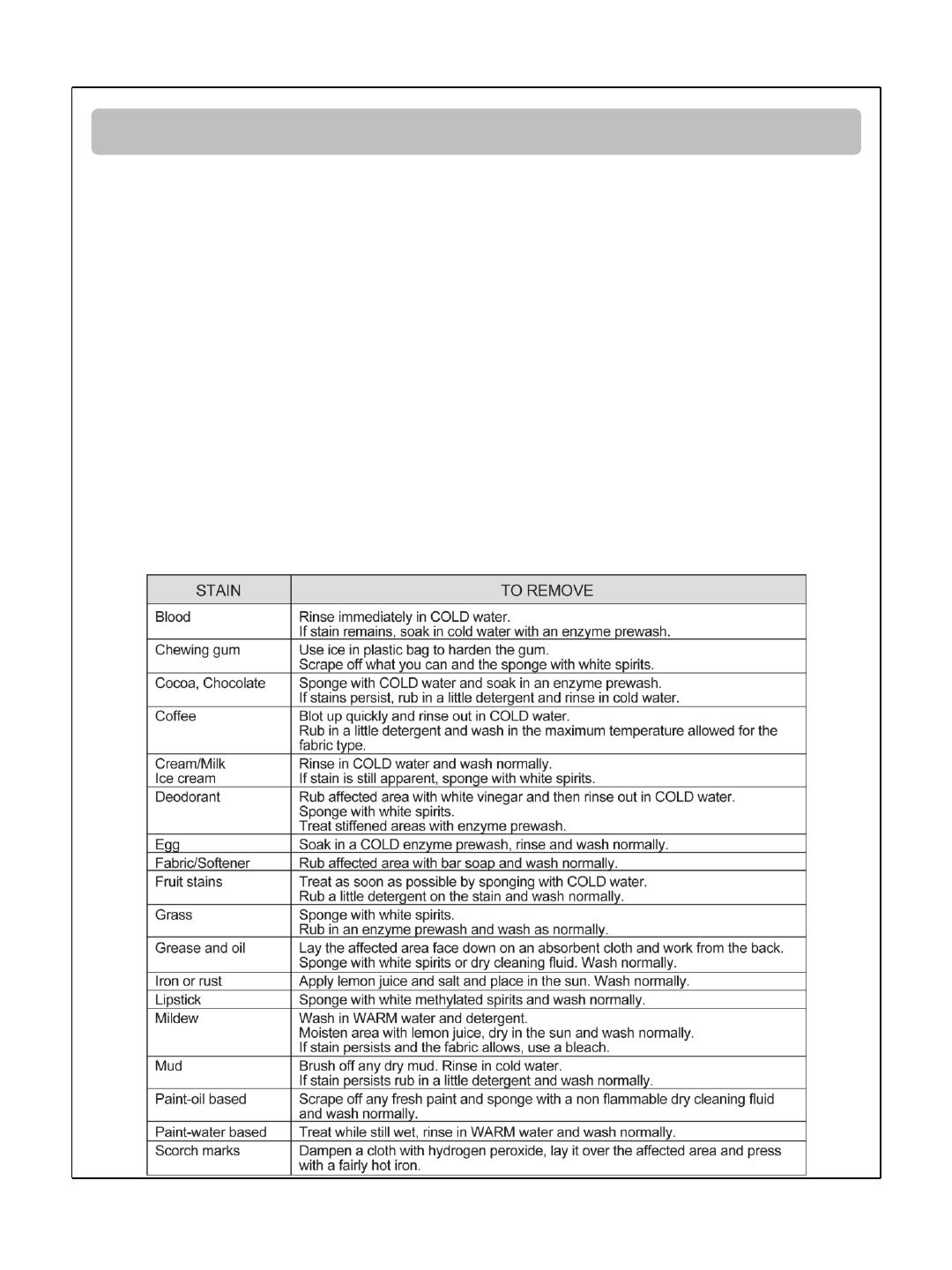 | STAIN | TO REMOVE |
|---|---|
| Blood | Rinse immediately in COLD water. If stain remains, soak in cold water with an enzyme prewash. |
| Chewing gum | Use ice in plastic bag to harden the gum. Scrape off what you can and the sponge with white spirits. |
| Cocoa, Chocolate | Sponge with COLD water and soak in an enzyme prewash. If stains persist, rub in a little detergent and rinse in cold water. |
| Coffee | Blot up quickly and rinse out in COLD water. Rub in a little detergent and wash in the maximum temperature allowed for the fabric type. |
| Cream/Milk Ice cream | Rinse in COLD water and wash normally. If stain is still apparent, sponge with white spirits. |
| Deodorant | Rub affected area with white vinegar and then rinse out in COLD water. Sponge with white spirits. Treat stiffened areas with enzyme prewash. |
| Egg | Soak in a COLD enzyme prewash, rinse and wash normally. |
| Fabric/Softener | Rub affected area with bar soap and wash normally. |
| Fruit stains | Treat as soon as possible by sponging with COLD water. Rub a little detergent on the stain and wash normally. |
| Grass | Sponge with white spirits. Rub in an enzyme prewash and wash as normally. |
| Grease and oil | Lay the affected area face down on an absorbent cloth and work from the back. Sponge with white spirits or dry cleaning fluid. Wash normally. |
| Iron or rust | Apply lemon juice and salt and place in the sun. Wash normally. |
| Lipstick | Sponge with white methylated spirits and wash normally. |
| Mildew | Wash in WARM water and detergent. Moisten area with lemon juice, dry in the sun and wash normally. If stain persists and the fabric allows, use a bleach. |
| Mud | Brush off any dry mud. Rinse in cold water. If stain persists rub in a little detergent and wash normally. |
| Paint-oil based | Scrape off any fresh paint and sponge with a non flammable dry cleaning fluid and wash normally. |
| Paint-water based | Treat while still wet, rinse in WARM water and wash normally. |
| Scorch marks | Dampen a cloth with hydrogen peroxide, lay it over the affected area and press with a fairly hot iron. |